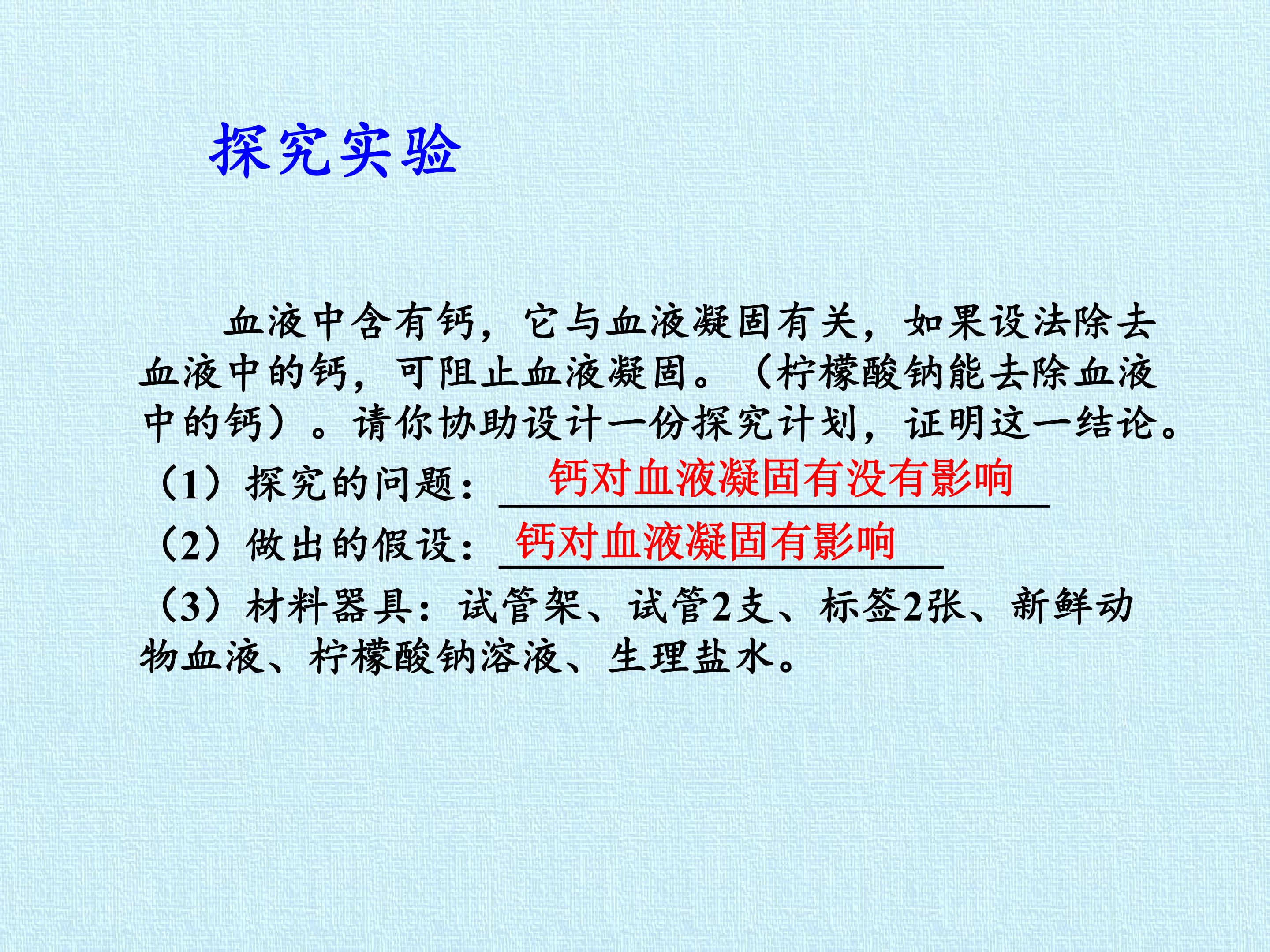 探究实验

血液中含有钙，它与血液凝固有关，如果设法除去血液中的钙，可阻止血液凝固。（柠檬酸钠能去除血液中的钙）。请你协助设计一份探究计划，证明这一结论。

（1）探究的问题：钙对血液凝固有没有影响

（2）做出的假设：钙对血液凝固有影响

（3）材料器具：试管架、试管2支、标签2张、新鲜动物血液、柠檬酸钠溶液、生理盐水。